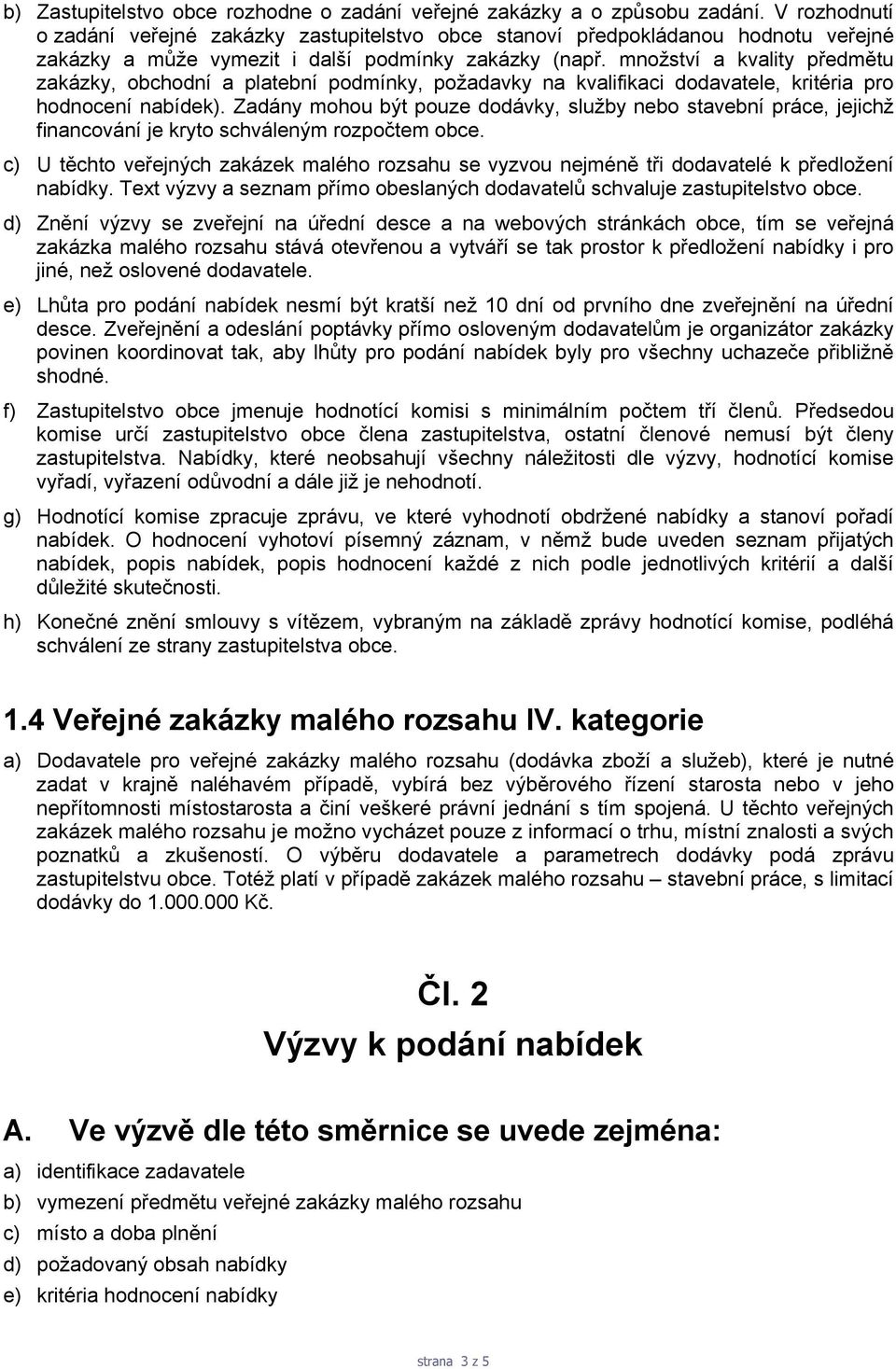 b) Zastupitelstvo obce rozhodne o zadání veřejné zakázky a o způsobu zadání. V rozhodnutí o zadání veřejné zakázky zastupitelstvo obce stanoví předpokládanou hodnotu veřejné zakázky a může vymezit i další podmínky zakázky (např. množství a kvality předmětu zakázky, obchodní a platební podmínky, požadavky na kvalifikaci dodavatele, kritéria pro hodnocení nabídek). Zadány mohou být pouze dodávky, služby nebo stavební práce, jejichž financování je kryto schváleným rozpočtem obce.

c) U těchto veřejných zakázek malého rozsahu se vyzvou nejméně tři dodavatelé k předložení nabídky. Text výzvy a seznam přímo obeslaných dodavatelů schvaluje zastupitelstvo obce.

d) Znění výzvy se zveřejní na úřední desce a na webových stránkách obce, tím se veřejná zakázka malého rozsahu stává otevřenou a vytváří se tak prostor k předložení nabídky i pro jiné, než oslovené dodavatele.

e) Lhůta pro podání nabídek nesmí být kratší než 10 dní od prvního dne zveřejnění na úřední desce. Zveřejnění a odeslání poptávky přímo osloveným dodavatelům je organizátor zakázky povinen koordinovat tak, aby lhůty pro podání nabídek byly pro všechny uchazeče přibližně shodné.

f) Zastupitelstvo obce jmenuje hodnotící komisi s minimálním počtem tří členů. Předsedou komise určí zastupitelstvo obce člena zastupitelstva, ostatní členové nemusí být členy zastupitelstva. Nabídky, které neobsahují všechny náležitosti dle výzvy, hodnotící komise vyřadí, vyřazení odůvodní a dále již je nehodnotí.

g) Hodnotící komise zpracuje zprávu, ve které vyhodnotí obdržené nabídky a stanoví pořadí nabídek. O hodnocení vyhotoví písemný záznam, v němž bude uveden seznam přijatých nabídek, popis nabídek, popis hodnocení každé z nich podle jednotlivých kritérií a další důležité skutečnosti.

h) Konečné znění smlouvy s vítězem, vybraným na základě zprávy hodnotící komise, podléhá schválení ze strany zastupitelstva obce.

1.4 Veřejné zakázky malého rozsahu IV. kategorie

a) Dodavatele pro veřejné zakázky malého rozsahu (dodávka zboží a služeb), které je nutné zadat v krajně naléhavém případě, vybírá bez výběrového řízení starosta nebo v jeho nepřítomnosti místostarosta a činí veškeré právní jednání s tím spojená. U těchto veřejných zakázek malého rozsahu je možno vycházet pouze z informací o trhu, místní znalosti a svých poznatků a zkušeností. O výběru dodavatele a parametrech dodávky podá zprávu zastupitelstvu obce. Totéž platí v případě zakázek malého rozsahu – stavební práce, s limitací dodávky do 1.000.000 Kč.

Čl. 2
Výzvy k podání nabídek

A. Ve výzvě dle této směrnice se uvede zejména:

a) identifikace zadavatele
b) vymezení předmětu veřejné zakázky malého rozsahu
c) místo a doba plnění
d) požadovaný obsah nabídky
e) kritéria hodnocení nabídky

strana 3 z 5